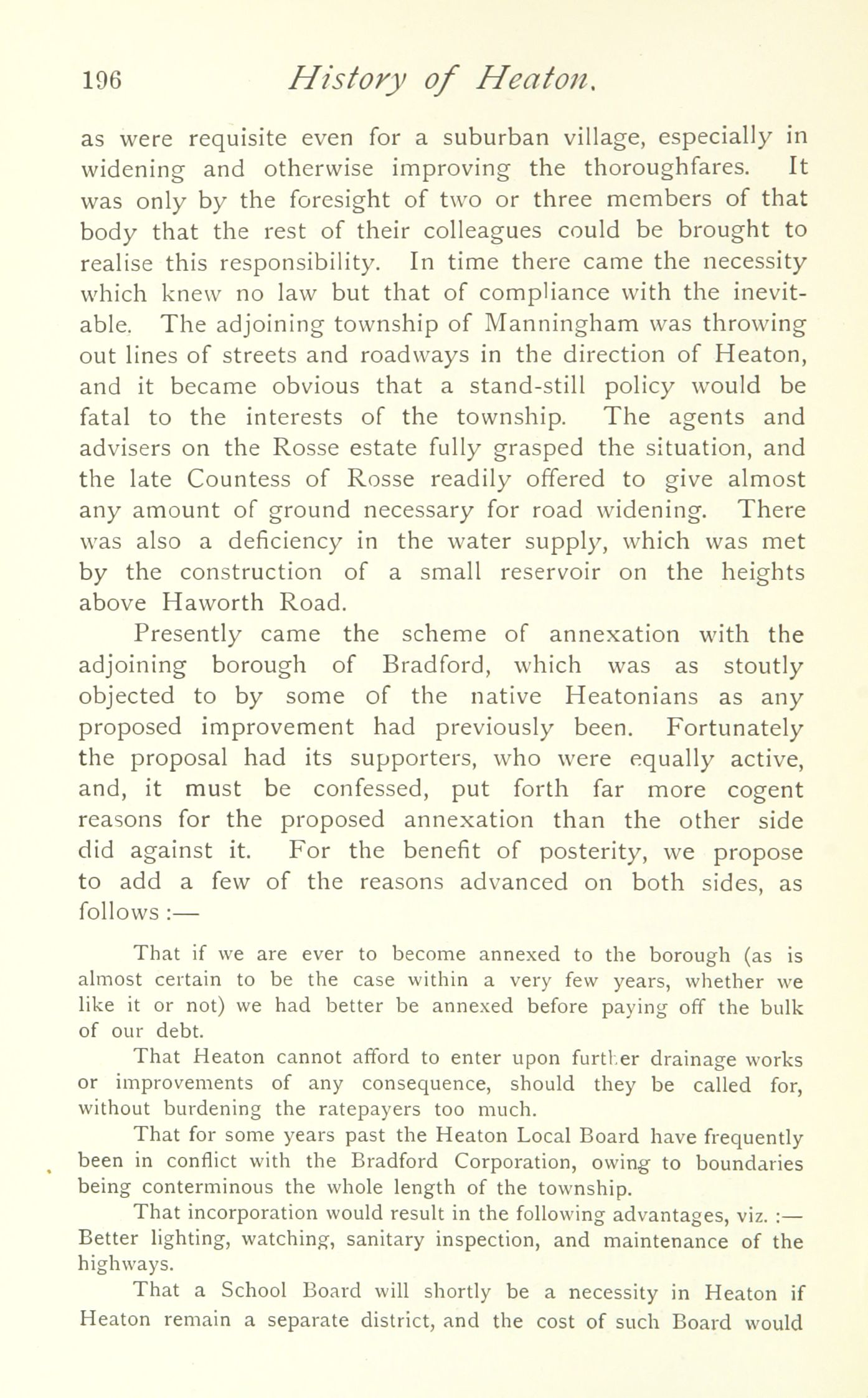 196 History of Heaton.

as were requisite even for a suburban village, especially in widening and otherwise improving the thoroughfares. It was only by the foresight of two or three members of that body that the rest of their colleagues could be brought to realise this responsibility. In time there came the necessity which knew no law but that of compliance with the inevitable. The adjoining township of Manningham was throwing out lines of streets and roadways in the direction of Heaton, and it became obvious that a stand-still policy would be fatal to the interests of the township. The agents and advisers on the Rosse estate fully grasped the situation, and the late Countess of Rosse readily offered to give almost any amount of ground necessary for road widening. There was also a deficiency in the water supply, which was met by the construction of a small reservoir on the heights above Haworth Road.

Presently came the scheme of annexation with the adjoining borough of Bradford, which was as stoutly objected to by some of the native Heatonians as any proposed improvement had previously been. Fortunately the proposal had its supporters, who were equally active, and, it must be confessed, put forth far more cogent reasons for the proposed annexation than the other side did against it. For the benefit of posterity, we propose to add a few of the reasons advanced on both sides, as follows :—

That if we are ever to become annexed to the borough (as is almost certain to be the case within a very few years, whether we like it or not) we had better be annexed before paying off the bulk of our debt.

That Heaton cannot afford to enter upon further drainage works or improvements of any consequence, should they be called for, without burdening the ratepayers too much.

That for some years past the Heaton Local Board have frequently been in conflict with the Bradford Corporation, owing to boundaries being conterminous the whole length of the township.

That incorporation would result in the following advantages, viz. :— Better lighting, watching, sanitary inspection, and maintenance of the highways.

That a School Board will shortly be a necessity in Heaton if Heaton remain a separate district, and the cost of such Board would